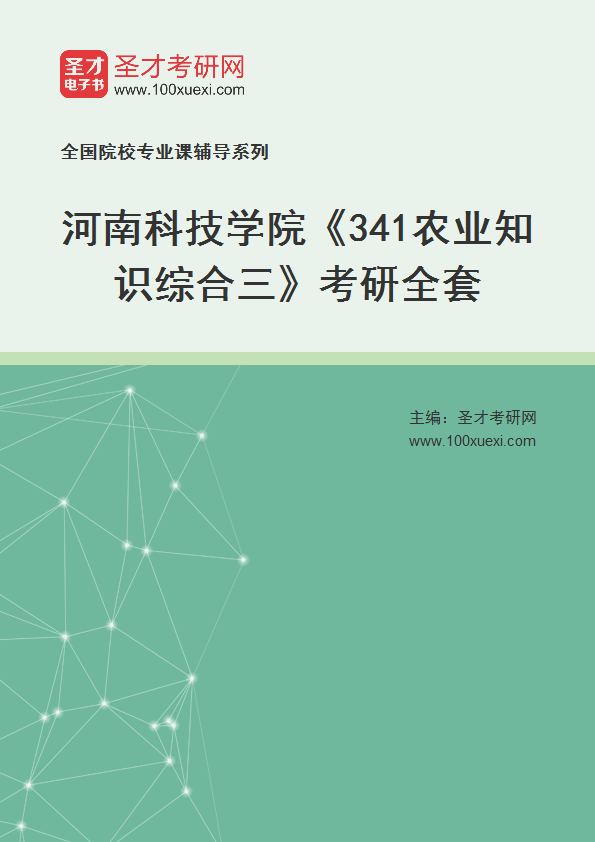 圣才
电子书

圣才考研网
www.100xuexi.com

全国院校专业课辅导系列

河南科技学院《341农业知识综合三》考研全套

主编：圣才考研网
www.100xuexi.com